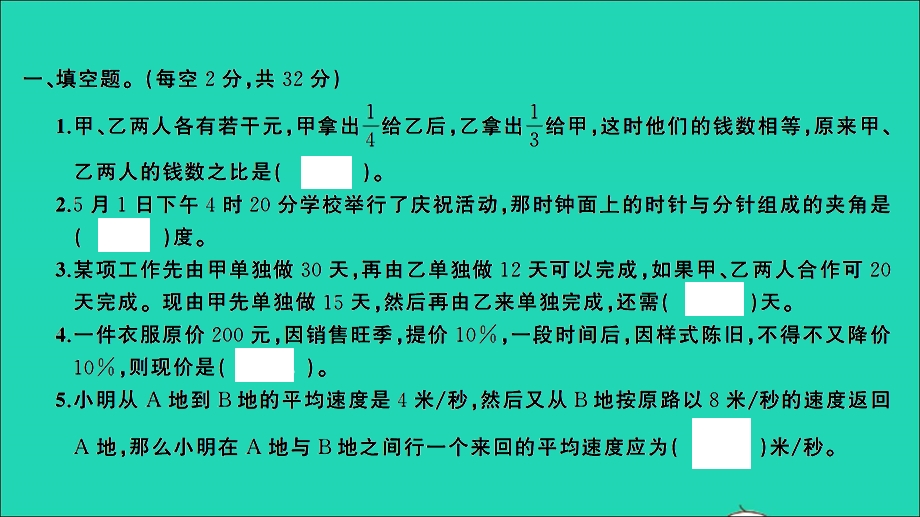 一、填空题。(每空 2 分,共 32 分)

1.甲、乙两人各有若干元,甲拿出$\frac{1}{4}$给乙后,乙拿出$\frac{1}{3}$给甲,这时他们的钱数相等,原来甲、乙两人的钱数之比是(　　)。

2.5 月 1 日下午 4 时 20 分学校举行了庆祝活动,那时钟面上的时针与分针组成的夹角是(　　)度。

3.某项工作先由甲单独做 30 天,再由乙单独做 12 天可以完成,如果甲、乙两人合作可 20 天完成。现由甲先单独做 15 天,然后再由乙来单独完成,还需(　　)天。

4.一件衣服原价 200 元,因销售旺季,提价 10%,一段时间后,因样式陈旧,不得不又降价 10%,则现价是(　　)。

5.小明从 A 地到 B 地的平均速度是 4 米/秒,然后又从 B 地按原路以 8 米/秒的速度返回 A 地,那么小明在 A 地与 B 地之间行一个来回的平均速度应为(　　)米/秒。